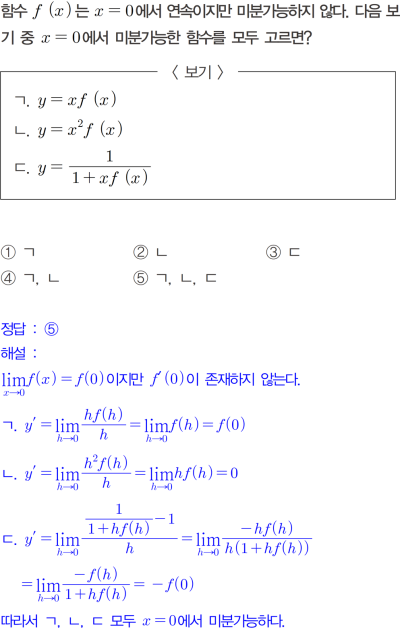 함수 $f(x)$는 $x=0$에서 연속이지만 미분가능하지 않다. 다음 보기 중 $x=0$에서 미분가능한 함수를 모두 고르면?

〈 보기 〉

ㄱ. $y=xf(x)$

ㄴ. $y=x^2f(x)$

ㄷ. $y=\frac{1}{1+xf(x)}$

① ㄱ ② ㄴ ③ ㄷ
④ ㄱ, ㄴ ⑤ ㄱ, ㄴ, ㄷ

정답 : ⑤

해설 :

$\lim_{x \to 0} f(x)=f(0)$이지만 $f'(0)$이 존재하지 않는다.

ㄱ. $y'=\lim_{h \to 0}\frac{hf(h)}{h}=\lim_{h \to 0}f(h)=f(0)$

ㄴ. $y'=\lim_{h \to 0}\frac{h^2f(h)}{h}=\lim_{h \to 0}hf(h)=0$

ㄷ. $y'=\lim_{h \to 0}\frac{\frac{1}{1+hf(h)}-1}{h}=\lim_{h \to 0}\frac{-hf(h)}{h(1+hf(h))}$

$=\lim_{h \to 0}\frac{-f(h)}{1+hf(h)}=-f(0)$

따라서 ㄱ, ㄴ, ㄷ 모두 $x=0$에서 미분가능하다.